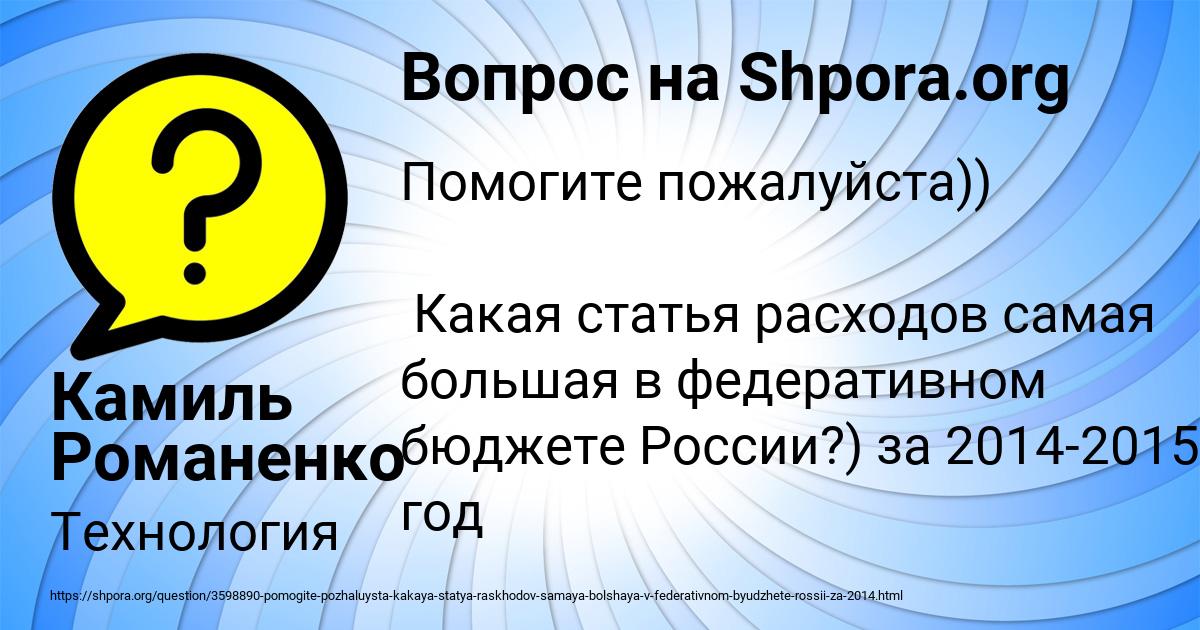 Вопрос на Shpora.org

Помогите пожалуйста))

Какая статья расходов самая большая в федеративном бюджете России?) за 2014-2015 год

Камиль Романенко

Технология

https://shpora.org/question/3598890-pomogite-pozhaluysta-kakaya-statya-raskhodov-samaya-bolshaya-v-federativnom-byudzhete-rossii-za-2014.html